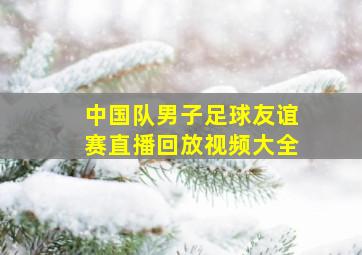 中国队男子足球友谊赛直播回放视频大全